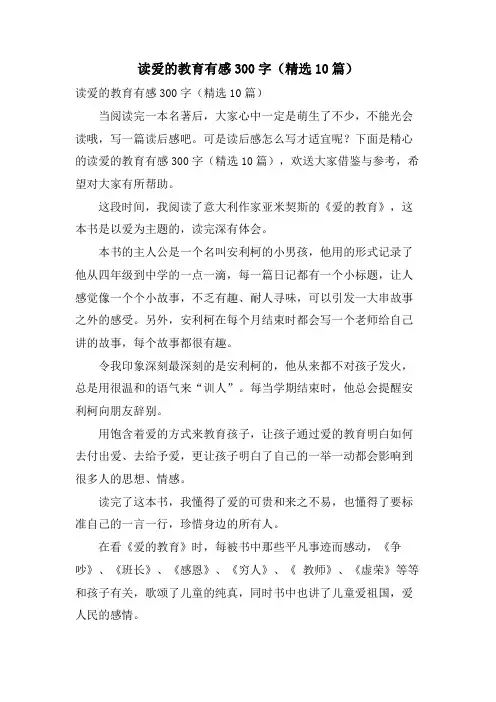 读爱的教育有感300字（精选10篇）

读爱的教育有感300字（精选10篇）

当阅读完一本名著后，大家心中一定是萌生了不少，不能光会读哦，写一篇读后感吧。可是读后感怎么写才适宜呢？下面是精心的读爱的教育有感300字（精选10篇），欢送大家借鉴与参考，希望对大家有所帮助。

这段时间，我阅读了意大利作家亚米契斯的《爱的教育》，这本书是以爱为主题的，读完深有体会。

本书的主人公是一个名叫安利柯的小男孩，他用的形式记录了他从四年级到中学的一点一滴，每一篇日记都有一个小标题，让人感觉像一个个小故事，不乏有趣、耐人寻味，可以引发一大串故事之外的感受。另外，安利柯在每个月结束时都会写一个老师给自己讲的故事，每个故事都很有趣。

令我印象深刻最深刻的是安利柯的，他从来都不对孩子发火，总是用很温和的语气来“训人”。每当学期结束时，他总会提醒安利柯向朋友辞别。

用饱含着爱的方式来教育孩子，让孩子通过爱的教育明白如何去付出爱、去给予爱，更让孩子明白了自己的一举一动都会影响到很多人的思想、情感。

读完了这本书，我懂得了爱的可贵和来之不易，也懂得了要标准自己的一言一行，珍惜身边的所有人。

在看《爱的教育》时，每被书中那些平凡事迹而感动，《争吵》、《班长》、《感恩》、《穷人》、《 教师》、《虚荣》等等和孩子有关，歌颂了儿童的纯真，同时书中也讲了儿童爱祖国，爱人民的感情。